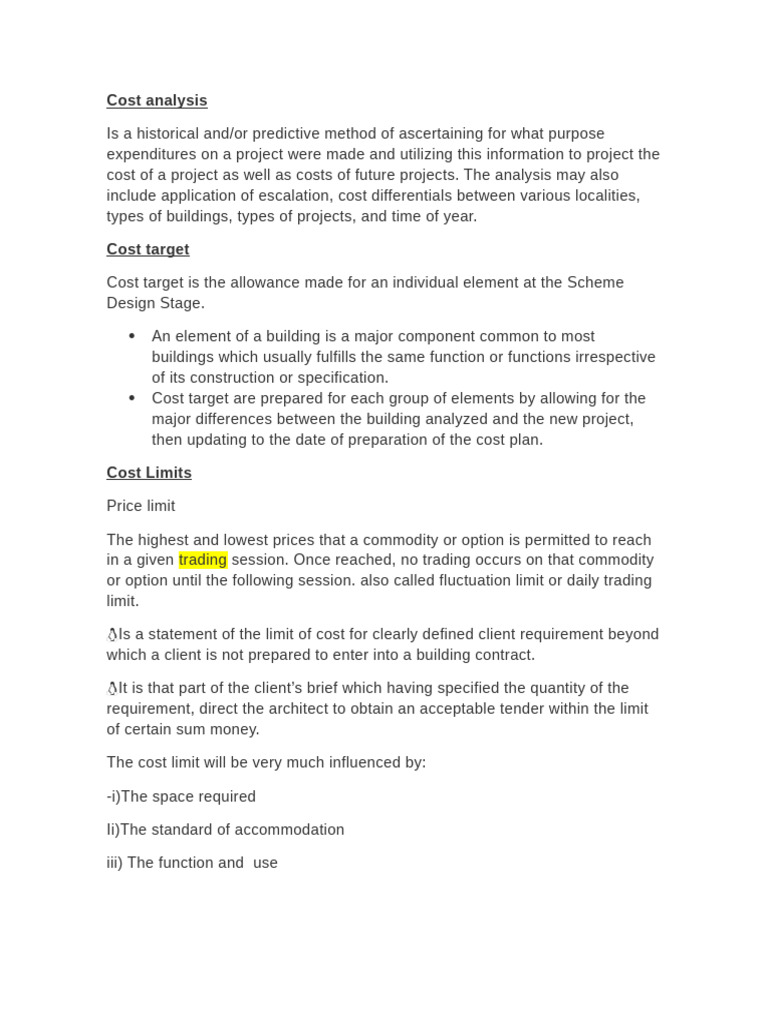 Cost analysis

Is a historical and/or predictive method of ascertaining for what purpose expenditures on a project were made and utilizing this information to project the cost of a project as well as costs of future projects. The analysis may also include application of escalation, cost differentials between various localities, types of buildings, types of projects, and time of year.

Cost target

Cost target is the allowance made for an individual element at the Scheme Design Stage.

• An element of a building is a major component common to most buildings which usually fulfills the same function or functions irrespective of its construction or specification.
• Cost target are prepared for each group of elements by allowing for the major differences between the building analyzed and the new project, then updating to the date of preparation of the cost plan.

Cost Limits

Price limit

The highest and lowest prices that a commodity or option is permitted to reach in a given trading session. Once reached, no trading occurs on that commodity or option until the following session. also called fluctuation limit or daily trading limit.

Is a statement of the limit of cost for clearly defined client requirement beyond which a client is not prepared to enter into a building contract.

It is that part of the client's brief which having specified the quantity of the requirement, direct the architect to obtain an acceptable tender within the limit of certain sum money.

The cost limit will be very much influenced by:

-i)The space required

Ii)The standard of accommodation

iii) The function and use